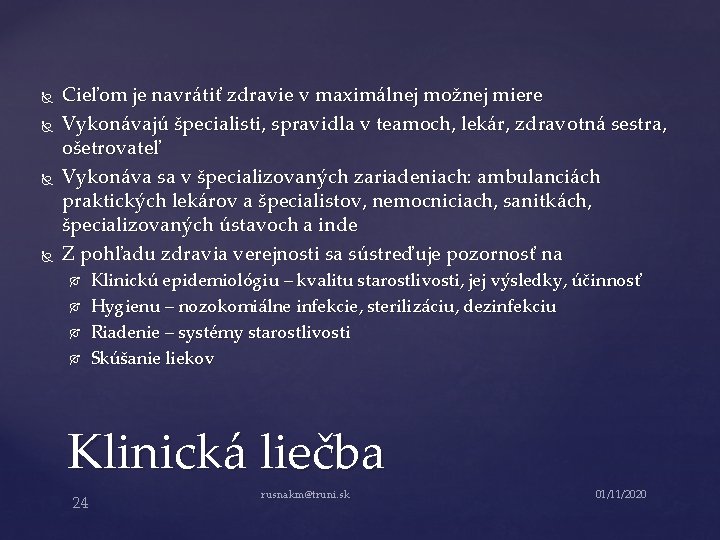 Cieľom je navrátiť zdravie v maximálnej možnej miere
Vykonávajú špecialisti, spravidla v teamoch, lekár, zdravotná sestra, ošetrovateľ
Vykonáva sa v špecializovaných zariadeniach: ambulanciách praktických lekárov a špecialistov, nemocniciach, sanitkách, špecializovaných ústavoch a inde
Z pohľadu zdravia verejnosti sa sústreďuje pozornosť na
Klinickú epidemiológiu – kvalitu starostlivosti, jej výsledky, účinnosť
Hygienu – nozokomiálne infekcie, sterilizáciu, dezinfekciu
Riadenie – systémy starostlivosti
Skúšanie liekov

Klinická liečba

24

rusnakm@truni.sk

01/11/2020